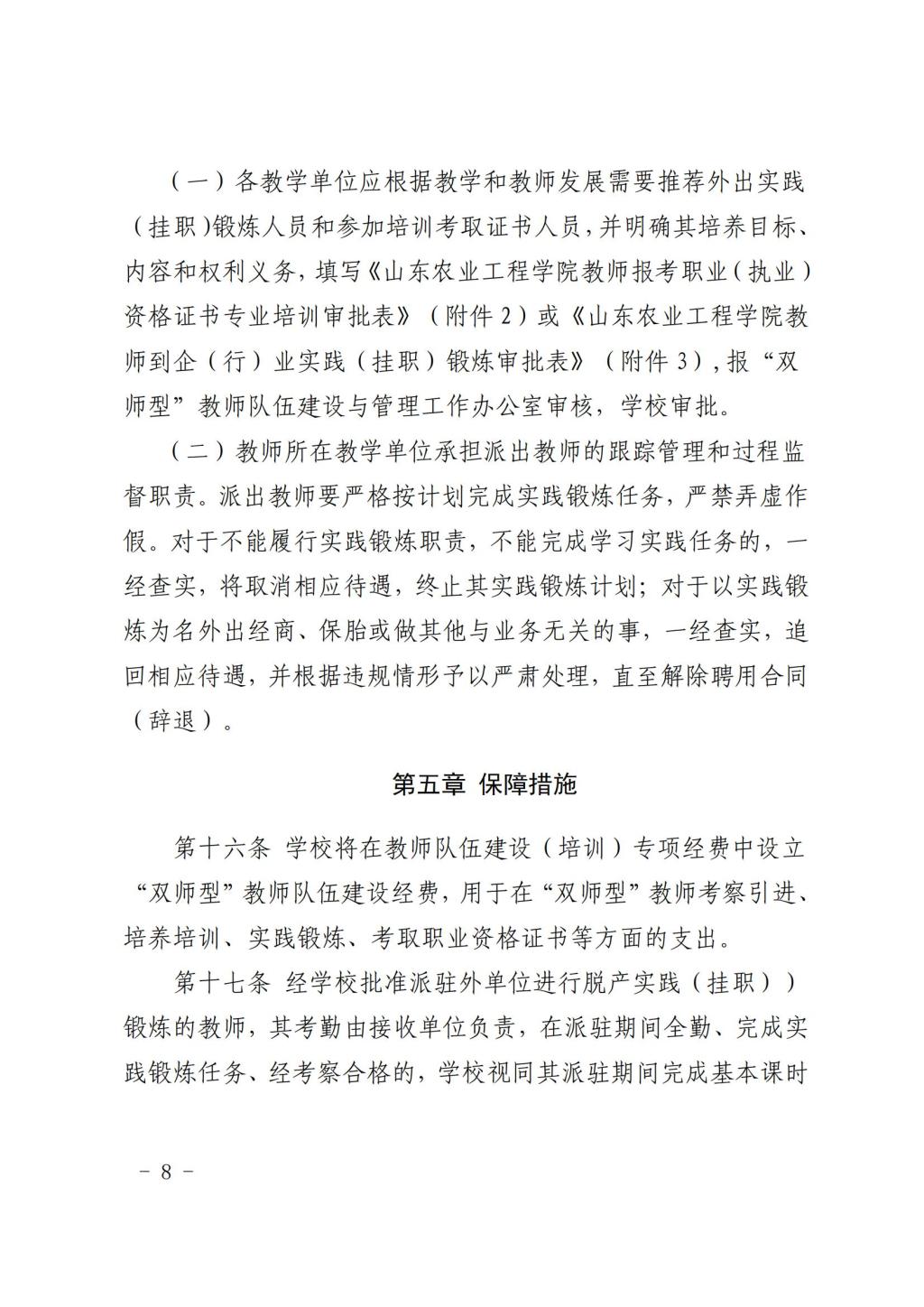 （一）各教学单位应根据教学和教师发展需要推荐外出实践（挂职）锻炼人员和参加培训考取证书人员，并明确其培养目标、内容和权利义务，填写《山东农业工程学院教师报考职业（执业）资格证书专业培训审批表》（附件 2）或《山东农业工程学院教师到企（行）业实践（挂职）锻炼审批表》（附件 3），报“双师型”教师队伍建设与管理工作办公室审核，学校审批。

（二）教师所在教学单位承担派出教师的跟踪管理和过程监督职责。派出教师要严格按计划完成实践锻炼任务，严禁弄虚作假。对于不能履行实践锻炼职责，不能完成学习实践任务的，一经查实，将取消相应待遇，终止其实践锻炼计划；对于以实践锻炼为名外出经商、保胎或做其他与业务无关的事，一经查实，追回相应待遇，并根据违规情形予以严肃处理，直至解除聘用合同（辞退）。

第五章 保障措施

第十六条 学校将在教师队伍建设（培训）专项经费中设立“双师型”教师队伍建设经费，用于在“双师型”教师考察引进、培养培训、实践锻炼、考取职业资格证书等方面的支出。

第十七条 经学校批准派驻外单位进行脱产实践（挂职））锻炼的教师，其考勤由接收单位负责，在派驻期间全勤、完成实践锻炼任务、经考察合格的，学校视同其派驻期间完成基本课时

－ 8 －